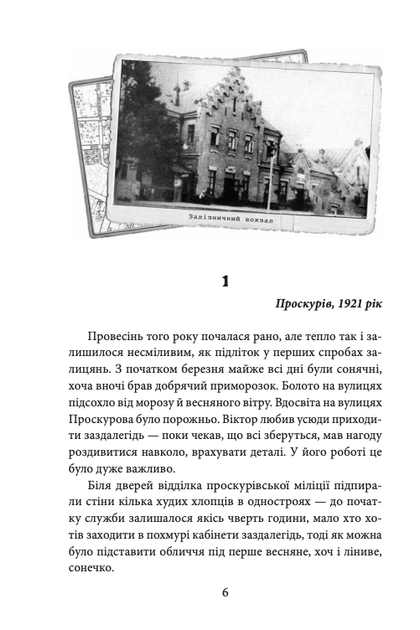 Залізничний вокзал

1

Проскурів, 1921 рік

Провесінь того року почалася рано, але тепло так і залишилося несміливим, як підліток у перших спробах залицянь. З початком березня майже всі дні були сонячні, хоча вночі брав добрячий приморозок. Болото на вулицях підсохло від морозу й весняного вітру. Вдосвіта на вулицях Проскурова було порожньо. Віктор любив усюди приходити заздалегідь — поки чекав, що всі зберуться, мав нагоду роздивитися навколо, врахувати деталі. У його роботі це було дуже важливо.

Біля дверей відділка проскурівської міліції підпирали стіни кілька худих хлопців в одностроях — до початку служби залишалося якісь чверть години, мало хто хотів заходити в похмурі кабінети заздалегідь, тоді як можна було підставити обличчя під перше весняне, хоч і ліниве, сонечко.

6